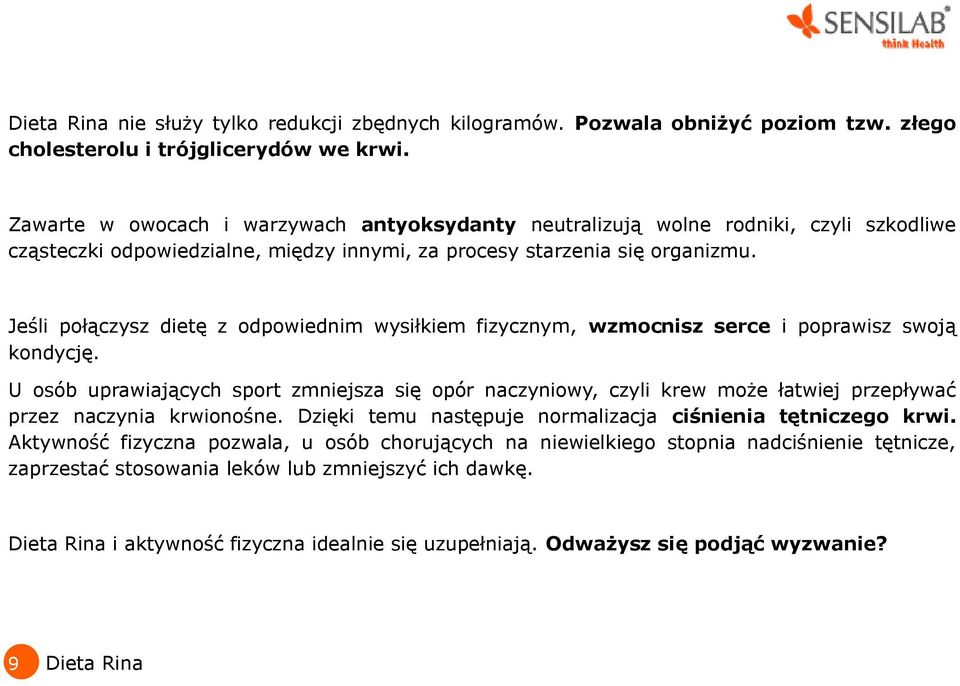 SENSILAB
think Health

Dieta Rina nie służy tylko redukcji zbędnych kilogramów. Pozwala obniżyć poziom tzw. złego cholesterolu i trójglicerydów we krwi.

Zawarte w owocach i warzywach antyoksydanty neutralizują wolne rodniki, czyli szkodliwe cząsteczki odpowiedzialne, między innymi, za procesy starzenia się organizmu.

Jeśli połączysz dietę z odpowiednim wysiłkiem fizycznym, wzmocnisz serce i poprawisz swoją kondycję.

U osób uprawiających sport zmniejsza się opór naczyniowy, czyli krew może łatwiej przepływać przez naczynia krwionośne. Dzięki temu następuje normalizacja ciśnienia tętniczego krwi. Aktywność fizyczna pozwala, u osób chorujących na niewielkiego stopnia nadciśnienie tętnicze, zaprzestać stosowania leków lub zmniejszyć ich dawkę.

Dieta Rina i aktywność fizyczna idealnie się uzupełniają. Odważysz się podjąć wyzwanie?

9 Dieta Rina